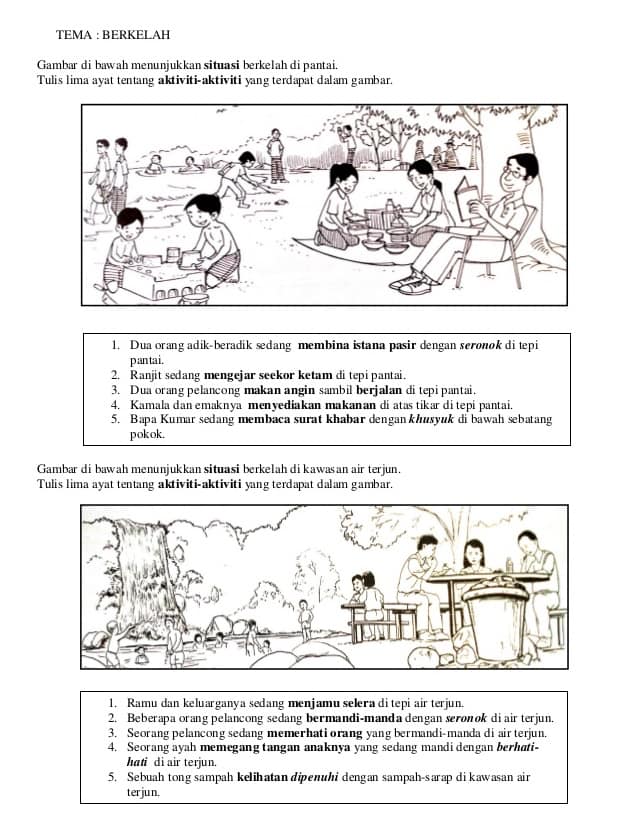 TEMA : BERKELAH

Gambar di bawah menunjukkan situasi berkelah di pantai.
Tulis lima ayat tentang aktiviti-aktiviti yang terdapat dalam gambar.

1. Dua orang adik-beradik sedang membina istana pasir dengan seronok di tepi pantai.
2. Ranjit sedang mengejar seekor ketam di tepi pantai.
3. Dua orang pelancong makan angin sambil berjalan di tepi pantai.
4. Kamala dan emaknya menyediakan makanan di atas tikar di tepi pantai.
5. Bapa Kumar sedang membaca surat khabar dengan khusyuk di bawah sebatang pokok.

Gambar di bawah menunjukkan situasi berkelah di kawasan air terjun.
Tulis lima ayat tentang aktiviti-aktiviti yang terdapat dalam gambar.

1. Ramu dan keluarganya sedang menjamu selera di tepi air terjun.
2. Beberapa orang pelancong sedang bermandi-manda dengan seronok di air terjun.
3. Seorang pelancong sedang memerhati orang yang bermandi-manda di air terjun.
4. Seorang ayah memegang tangan anaknya yang sedang mandi dengan berhati-hati di air terjun.
5. Sebuah tong sampah kelihatan dipenuhi dengan sampah-sarap di kawasan air terjun.